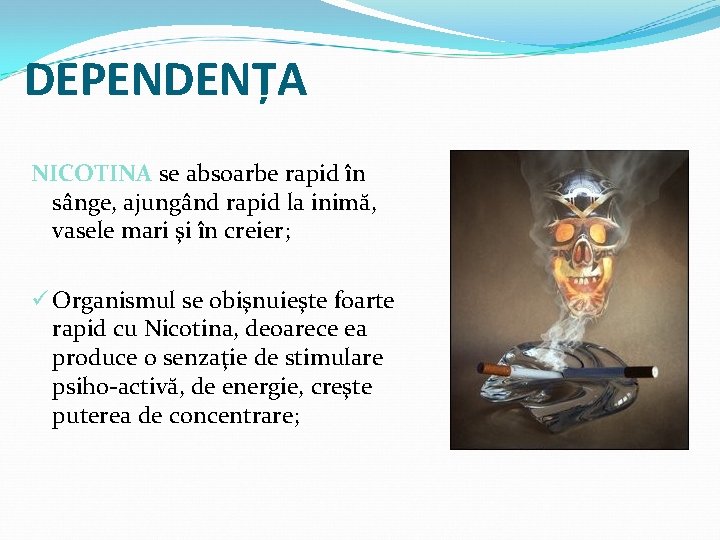 DEPENDENȚA

NICOTINA se absoarbe rapid în sânge, ajungând rapid la inimă, vasele mari și în creier;

✓ Organismul se obișnuiește foarte rapid cu Nicotina, deoarece ea produce o senzație de stimulare psiho-activă, de energie, crește puterea de concentrare;